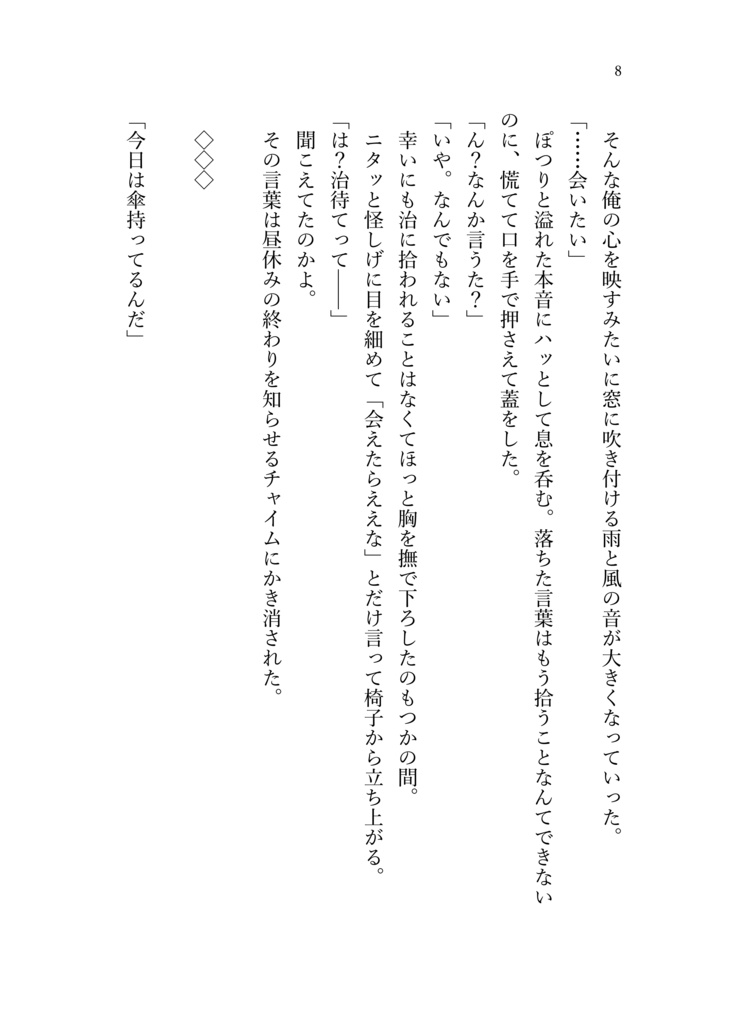 8

そんな俺の心を映すみたいに窓に吹き付ける雨と風の音が大きくなっていった。

「……会いたい」

ぽつりと溢れた本音にハッとして息を呑む。落ちた言葉はもう拾うことなんてできないのに、慌てて口を手で押さえて蓋をした。

「ん?なんか言うた?」

「いや。なんでもない」

幸いにも治に拾われることはなくてほっと胸を撫で下ろしたのもつかの間。

ニタッと怪しげに目を細めて「会えたらええな」とだけ言って椅子から立ち上がる。

「は?治待てって――」

聞こえてたのかよ。

その言葉は昼休みの終わりを知らせるチャイムにかき消された。

◇◇◇

「今日は傘持ってるんだ」